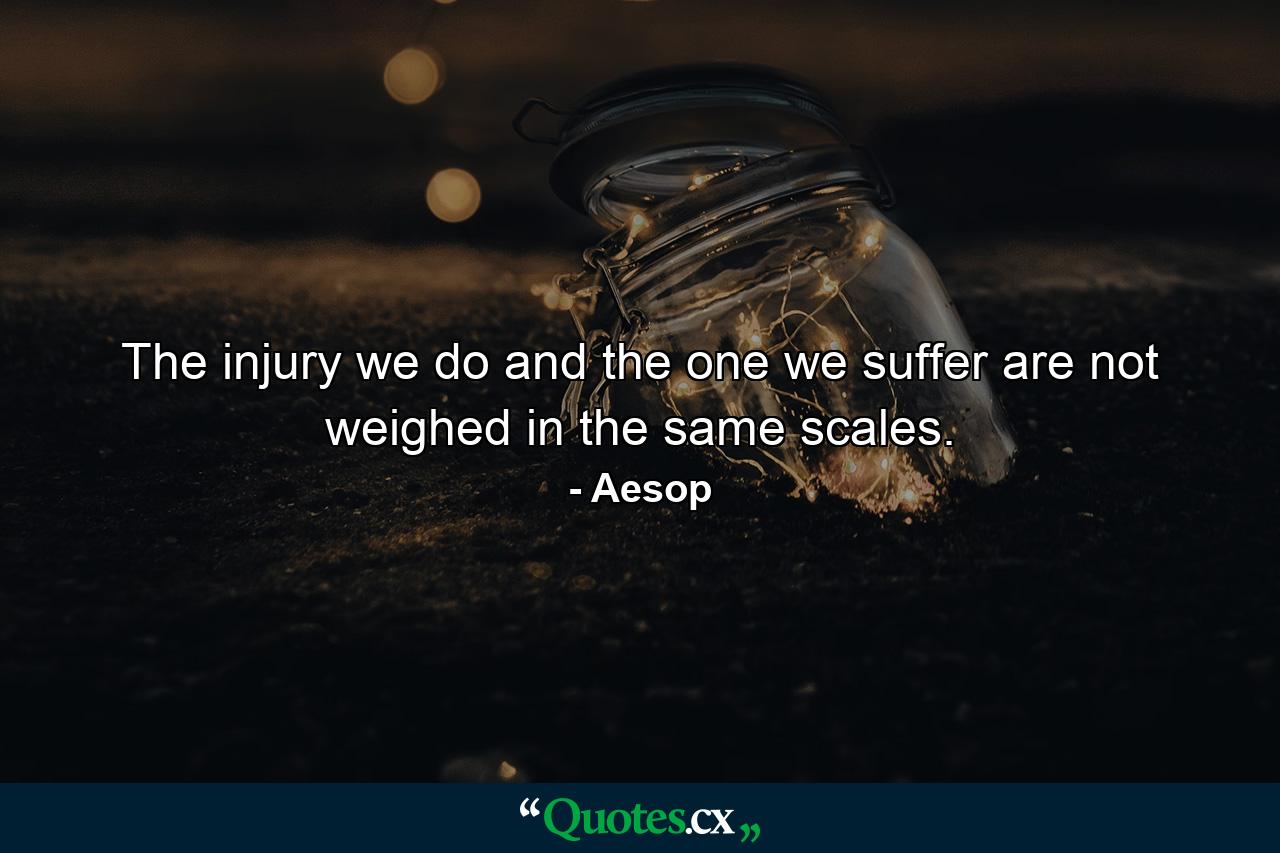 The injury we do and the one we suffer are not weighed in the same scales.
- Aesop

“Quotes.cx„